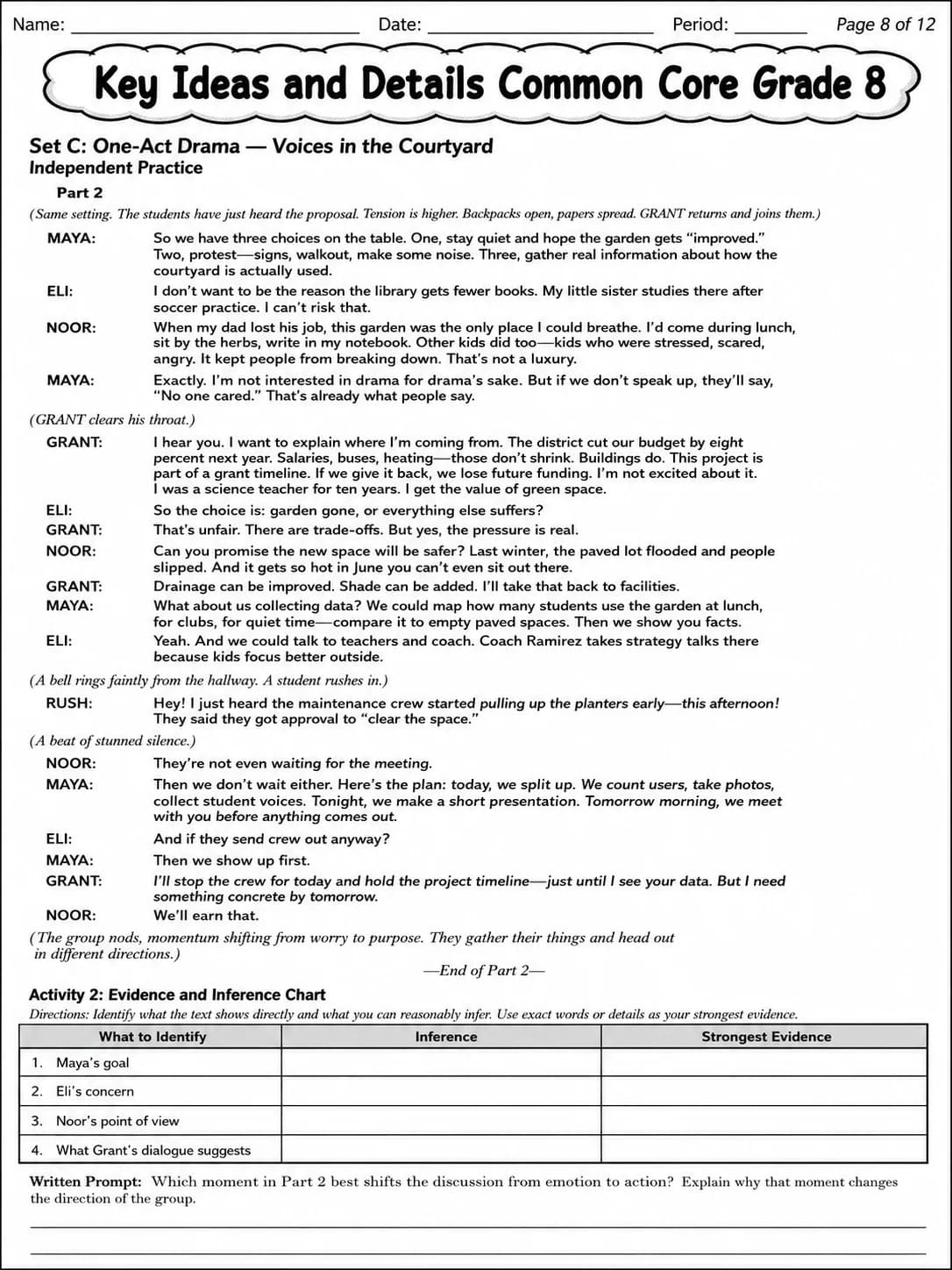 Name: ____ Date: ____ Period: ____ Page 8 of 12

Key Ideas and Details Common Core Grade 8

Set C: One-Act Drama — Voices in the Courtyard
Independent Practice
Part 2

(Same setting. The students have just heard the proposal. Tension is higher. Backpacks open, papers spread. GRANT returns and joins them.)

MAYA: So we have three choices on the table. One, stay quiet and hope the garden gets "improved." Two, protest—signs, walkout, make some noise. Three, gather real information about how the courtyard is actually used.

ELI: I don't want to be the reason the library gets fewer books. My little sister studies there after soccer practice. I can't risk that.

NOOR: When my dad lost his job, this garden was the only place I could breathe. I'd come during lunch, sit by the herbs, write in my notebook. Other kids did too—kids who were stressed, scared, angry. It kept people from breaking down. That's not a luxury.

MAYA: Exactly. I'm not interested in drama for drama's sake. But if we don't speak up, they'll say, "No one cared." That's already what people say.

(GRANT clears his throat.)

GRANT: I hear you. I want to explain where I'm coming from. The district cut our budget by eight percent next year. Salaries, buses, heating—those don't shrink. Buildings do. This project is part of a grant timeline. If we give it back, we lose future funding. I'm not excited about it. I was a science teacher for ten years. I get the value of green space.

ELI: So the choice is: garden gone, or everything else suffers?

GRANT: That's unfair. There are trade-offs. But yes, the pressure is real.

NOOR: Can you promise the new space will be safer? Last winter, the paved lot flooded and people slipped. And it gets so hot in June you can't even sit out there.

GRANT: Drainage can be improved. Shade can be added. I'll take that back to facilities.

MAYA: What about us collecting data? We could map how many students use the garden at lunch, for clubs, for quiet time—compare it to empty paved spaces. Then we show you facts.

ELI: Yeah. And we could talk to teachers and coach. Coach Ramirez takes strategy talks there because kids focus better outside.

(A bell rings faintly from the hallway. A student rushes in.)

RUSH: Hey! I just heard the maintenance crew started pulling up the planters early—this afternoon! They said they got approval to "clear the space."

(A beat of stunned silence.)

NOOR: They're not even waiting for the meeting.

MAYA: Then we don't wait either. Here's the plan: today, we split up. We count users, take photos, collect student voices. Tonight, we make a short presentation. Tomorrow morning, we meet with you before anything comes out.

ELI: And if they send crew out anyway?

MAYA: Then we show up first.

GRANT: I'll stop the crew for today and hold the project timeline—just until I see your data. But I need something concrete by tomorrow.

NOOR: We'll earn that.

(The group nods, momentum shifting from worry to purpose. They gather their things and head out in different directions.)

—End of Part 2—

Activity 2: Evidence and Inference Chart
Directions: Identify what the text shows directly and what you can reasonably infer. Use exact words or details as your strongest evidence.

| What to Identify | Inference | Strongest Evidence |
|---|---|---|
| 1. Maya's goal | | |
| 2. Eli's concern | | |
| 3. Noor's point of view | | |
| 4. What Grant's dialogue suggests | | |

Written Prompt: Which moment in Part 2 best shifts the discussion from emotion to action? Explain why that moment changes the direction of the group.

____
____